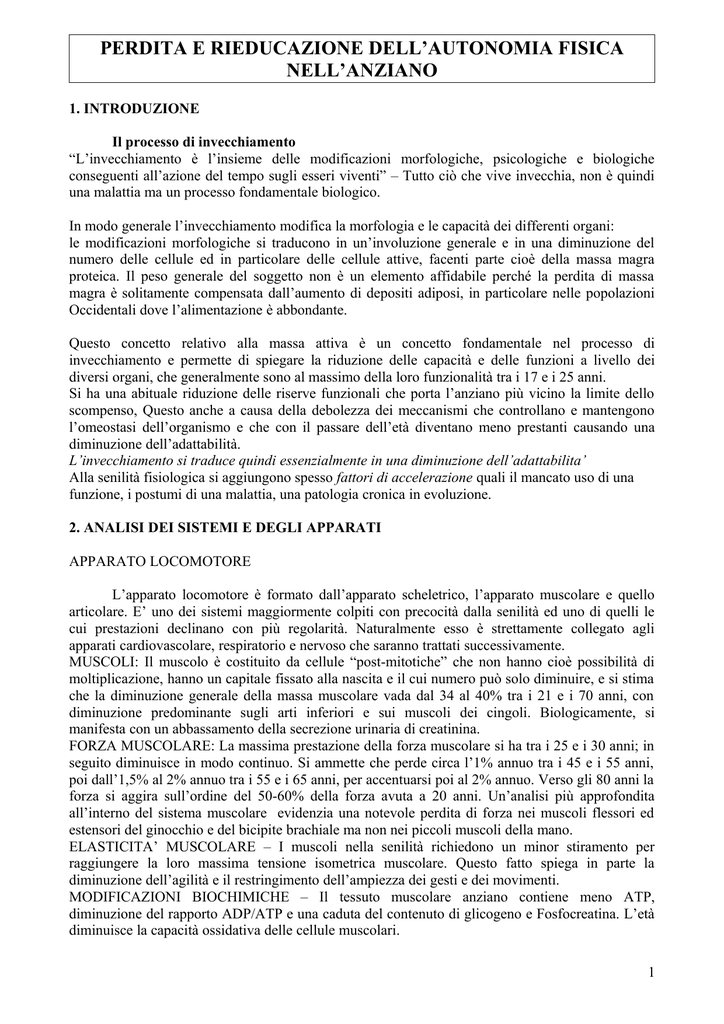 PERDITA E RIEDUCAZIONE DELL'AUTONOMIA FISICA NELL'ANZIANO

1. INTRODUZIONE

Il processo di invecchiamento
"L'invecchiamento è l'insieme delle modificazioni morfologiche, psicologiche e biologiche conseguenti all'azione del tempo sugli esseri viventi" – Tutto ciò che vive invecchia, non è quindi una malattia ma un processo fondamentale biologico.

In modo generale l'invecchiamento modifica la morfologia e le capacità dei differenti organi:
le modificazioni morfologiche si traducono in un'involuzione generale e in una diminuzione del numero delle cellule ed in particolare delle cellule attive, facenti parte cioè della massa magra proteica. Il peso generale del soggetto non è un elemento affidabile perché la perdita di massa magra è solitamente compensata dall'aumento di depositi adiposi, in particolare nelle popolazioni Occidentali dove l'alimentazione è abbondante.

Questo concetto relativo alla massa attiva è un concetto fondamentale nel processo di invecchiamento e permette di spiegare la riduzione delle capacità e delle funzioni a livello dei diversi organi, che generalmente sono al massimo della loro funzionalità tra i 17 e i 25 anni.
Si ha una abituale riduzione delle riserve funzionali che porta l'anziano più vicino la limite dello scompenso, Questo anche a causa della debolezza dei meccanismi che controllano e mantengono l'omeostasi dell'organismo e che con il passare dell'età diventano meno prestanti causando una diminuzione dell'adattabilità.
L'invecchiamento si traduce quindi essenzialmente in una diminuzione dell'adattabilita'
Alla senilità fisiologica si aggiungono spesso fattori di accelerazione quali il mancato uso di una funzione, i postumi di una malattia, una patologia cronica in evoluzione.

2. ANALISI DEI SISTEMI E DEGLI APPARATI

APPARATO LOCOMOTORE

L'apparato locomotore è formato dall'apparato scheletrico, l'apparato muscolare e quello articolare. E' uno dei sistemi maggiormente colpiti con precocità dalla senilità ed uno di quelli le cui prestazioni declinano con più regolarità. Naturalmente esso è strettamente collegato agli apparati cardiovascolare, respiratorio e nervoso che saranno trattati successivamente.
MUSCOLI: Il muscolo è costituito da cellule "post-mitotiche" che non hanno cioè possibilità di moltiplicazione, hanno un capitale fissato alla nascita e il cui numero può solo diminuire, e si stima che la diminuzione generale della massa muscolare vada dal 34 al 40% tra i 21 e i 70 anni, con diminuzione predominante sugli arti inferiori e sui muscoli dei cingoli. Biologicamente, si manifesta con un abbassamento della secrezione urinaria di creatinina.
FORZA MUSCOLARE: La massima prestazione della forza muscolare si ha tra i 25 e i 30 anni; in seguito diminuisce in modo continuo. Si ammette che perde circa l'1% annuo tra i 45 e i 55 anni, poi dall'1,5% al 2% annuo tra i 55 e i 65 anni, per accentuarsi poi al 2% annuo. Verso gli 80 anni la forza si aggira sull'ordine del 50-60% della forza avuta a 20 anni. Un'analisi più approfondita all'interno del sistema muscolare evidenzia una notevole perdita di forza nei muscoli flessori ed estensori del ginocchio e del bicipite brachiale ma non nei piccoli muscoli della mano.
ELASTICITA' MUSCOLARE – I muscoli nella senilità richiedono un minor stiramento per raggiungere la loro massima tensione isometrica muscolare. Questo fatto spiega in parte la diminuzione dell'agilità e il restringimento dell'ampiezza dei gesti e dei movimenti.
MODIFICAZIONI BIOCHIMICHE – Il tessuto muscolare anziano contiene meno ATP, diminuzione del rapporto ADP/ATP e una caduta del contenuto di glicogeno e Fosfocreatina. L'età diminuisce la capacità ossidativa delle cellule muscolari.

1